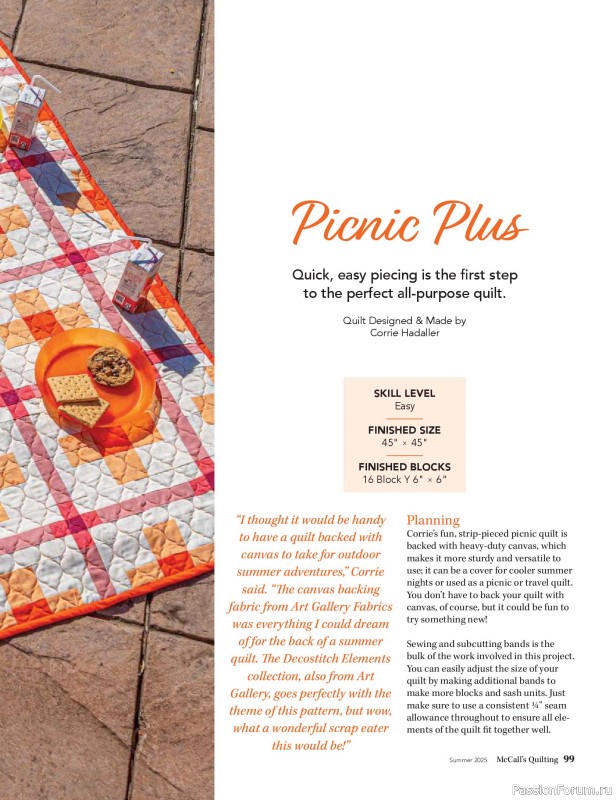 Picnic Plus

Quick, easy piecing is the first step to the perfect all-purpose quilt.

Quilt Designed & Made by Corrie Hadaller

SKILL LEVEL
Easy

FINISHED SIZE
45" × 45"

FINISHED BLOCKS
16 Block Y 6" × 6"

"I thought it would be handy to have a quilt backed with canvas to take for outdoor summer adventures," Corrie said. "The canvas backing fabric from Art Gallery Fabrics was everything I could dream of for the back of a summer quilt. The Decostitch Elements collection, also from Art Gallery, goes perfectly with the theme of this pattern, but wow, what a wonderful scrap eater this would be!"

Planning
Corrie's fun, strip-pieced picnic quilt is backed with heavy-duty canvas, which makes it more sturdy and versatile to use; it can be a cover for cooler summer nights or used as a picnic or travel quilt. You don't have to back your quilt with canvas, of course, but it could be fun to try something new!

Sewing and subcutting bands is the bulk of the work involved in this project. You can easily adjust the size of your quilt by making additional bands to make more blocks and sash units. Just make sure to use a consistent ¼" seam allowance throughout to ensure all elements of the quilt fit together well.

Summer 2025 McCall's Quilting 99

PassionForum.ru